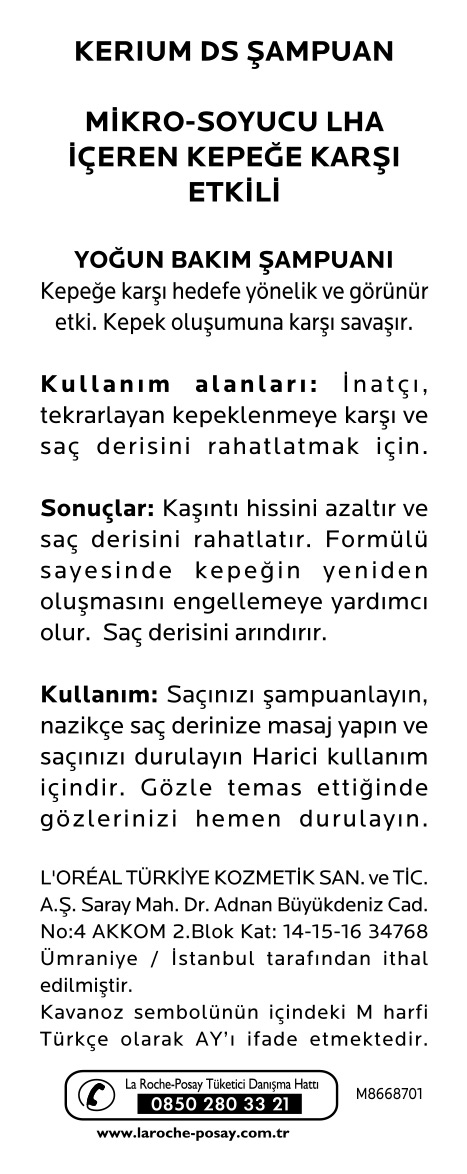 KERIUM DS ŞAMPUAN

MİKRO-SOYUCU LHA İÇEREN KEPEĞE KARŞI ETKİLİ

YOĞUN BAKIM ŞAMPUANI
Kepeğe karşı hedefe yönelik ve görünür etki. Kepek oluşumuna karşı savaşır.

Kullanım alanları: İnatçı, tekrarlayan kepeklenmeye karşı ve saç derisini rahatlatmak için.

Sonuçlar: Kaşıntı hissini azaltır ve saç derisini rahatlatır. Formülü sayesinde kepeğin yeniden oluşmasını engellemeye yardımcı olur. Saç derisini arındırır.

Kullanım: Saçınızı şampuanlayın, nazikçe saç derinize masaj yapın ve saçınızı durulayın Harici kullanım içindir. Gözle temas ettiğinde gözlerinizi hemen durulayın.

L'ORÉAL TÜRKİYE KOZMETİK SAN. ve TİC. A.Ş. Saray Mah. Dr. Adnan Büyükdeniz Cad. No:4 AKKOM 2.Blok Kat: 14-15-16 34768 Ümraniye / İstanbul tarafından ithal edilmiştir.
Kavanoz sembolünün içindeki M harfi Türkçe olarak AY'ı ifade etmektedir.

La Roche-Posay Tüketici Danışma Hattı
0850 280 33 21

M8668701

www.laroche-posay.com.tr